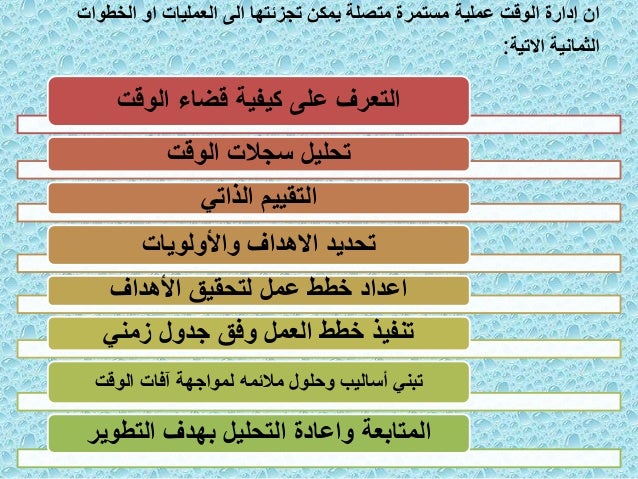 ان إدارة الوقت عملية مستمرة متصلة يمكن تجزئتها الى العمليات او الخطوات الثمانية الاتية:

التعرف على كيفية قضاء الوقت

تحليل سجلات الوقت

التقييم الذاتي

تحديد الاهداف والأولويات

اعداد خطط عمل لتحقيق الأهداف

تنفيذ خطط العمل وفق جدول زمني

تبني أساليب وحلول ملائمه لمواجهة آفات الوقت

المتابعة واعادة التحليل بهدف التطوير